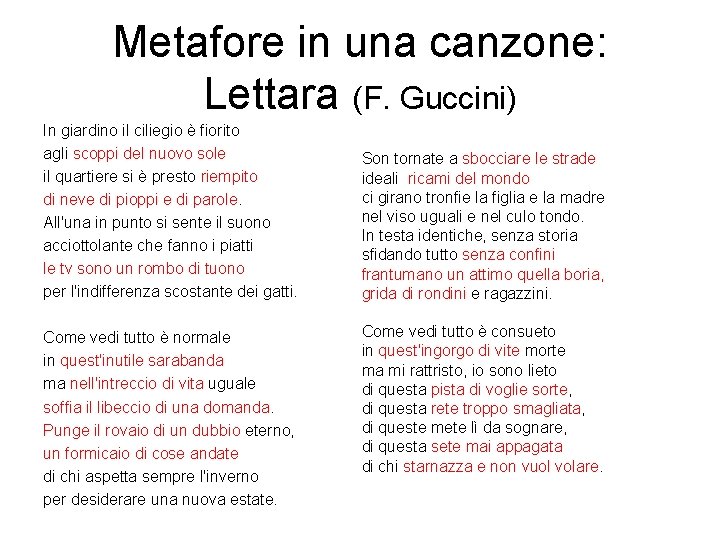 Metafore in una canzone:
Lettara (F. Guccini)

In giardino il ciliegio è fiorito
agli scoppi del nuovo sole
il quartiere si è presto riempito
di neve di pioppi e di parole.
All'una in punto si sente il suono
acciottolante che fanno i piatti
le tv sono un rombo di tuono
per l'indifferenza scostante dei gatti.

Come vedi tutto è normale
in quest'inutile sarabanda
ma nell'intreccio di vita uguale
soffia il libeccio di una domanda.
Punge il rovaio di un dubbio eterno,
un formicaio di cose andate
di chi aspetta sempre l'inverno
per desiderare una nuova estate.

Son tornate a sbocciare le strade
ideali ricami del mondo
ci girano tronfie la figlia e la madre
nel viso uguali e nel culo tondo.
In testa identiche, senza storia
sfidando tutto senza confini
frantumano un attimo quella boria,
grida di rondini e ragazzini.

Come vedi tutto è consueto
in quest'ingorgo di vite morte
ma mi rattristo, io sono lieto
di questa pista di voglie sorte,
di questa rete troppo smagliata,
di queste mete lì da sognare,
di questa sete mai appagata
di chi starnazza e non vuol volare.